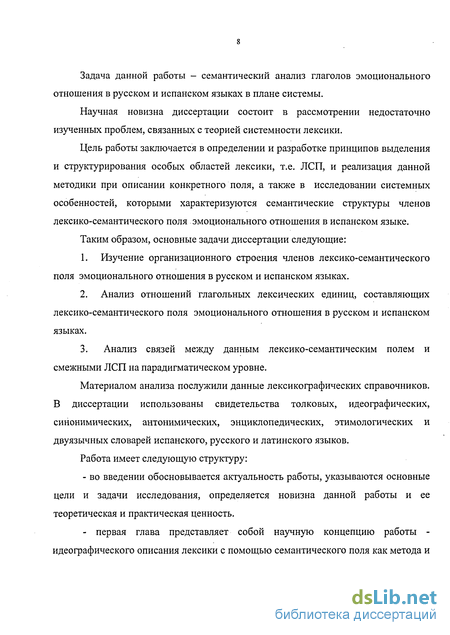 8

Задача данной работы – семантический анализ глаголов эмоционального отношения в русском и испанском языках в плане системы.

Научная новизна диссертации состоит в рассмотрении недостаточно изученных проблем, связанных с теорией системности лексики.

Цель работы заключается в определении и разработке принципов выделения и структурирования особых областей лексики, т.е. ЛСП, и реализация данной методики при описании конкретного поля, а также в исследовании системных особенностей, которыми характеризуются семантические структуры членов лексико-семантического поля эмоционального отношения в испанском языке.

Таким образом, основные задачи диссертации следующие:

1. Изучение организационного строения членов лексико-семантического поля эмоционального отношения в русском и испанском языках.

2. Анализ отношений глагольных лексических единиц, составляющих лексико-семантического поля эмоционального отношения в русском и испанском языках.

3. Анализ связей между данным лексико-семантическим полем и смежными ЛСП на парадигматическом уровне.

Материалом анализа послужили данные лексикографических справочников. В диссертации использованы свидетельства толковых, идеографических, синонимических, антонимических, энциклопедических, этимологических и двуязычных словарей испанского, русского и латинского языков.

Работа имеет следующую структуру:

- во введении обосновывается актуальность работы, указываются основные цели и задачи исследования, определяется новизна данной работы и ее теоретическая и практическая ценность.

- первая глава представляет собой научную концепцию работы - идеографического описания лексики с помощью семантического поля как метода и

dsLib.net
библиотека диссертаций